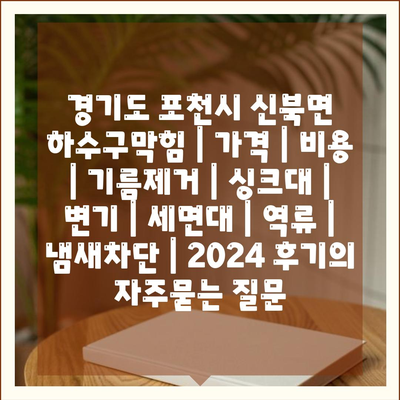 경기도 포천시 신북면 하수구막힘 | 가격 | 비용 | 기름제거 | 싱크대 | 변기 | 세면대 | 역류 | 냄새차단 | 2024 후기의 자주묻는 질문